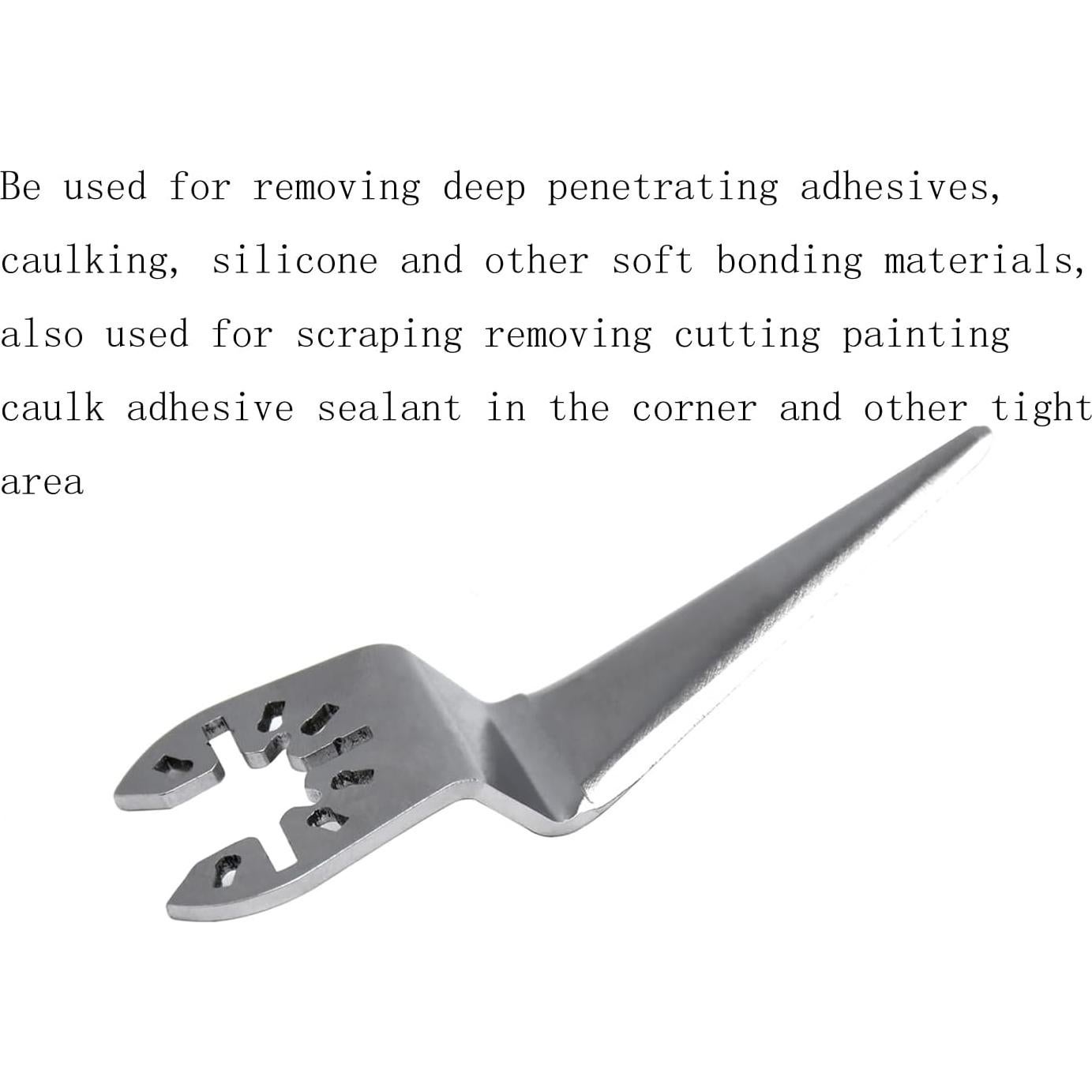 Be used for removing deep penetrating adhesives, caulking, silicone and other soft bonding materials, also used for scraping removing cutting painting caulk adhesive sealant in the corner and other tight area